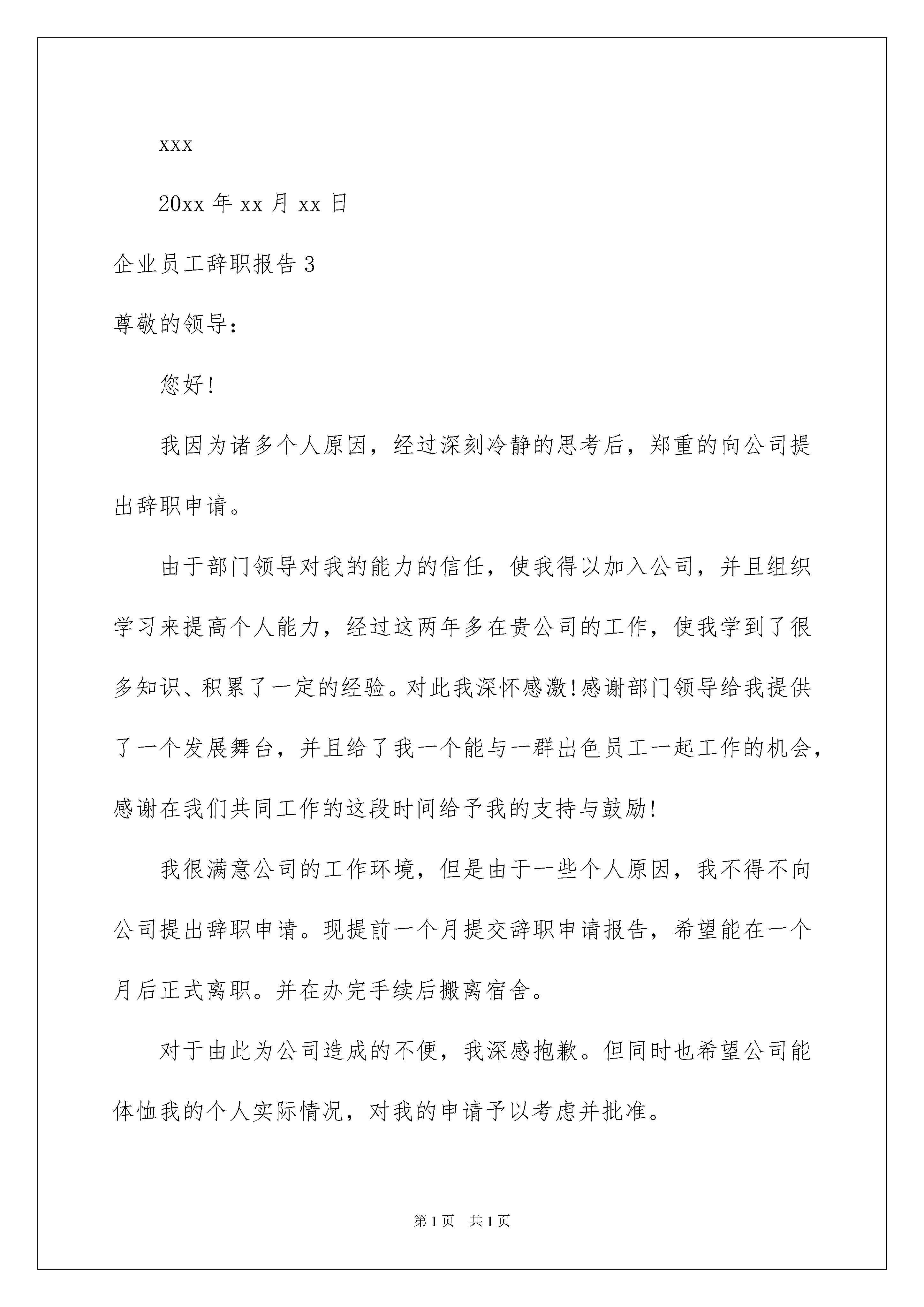 xxx

20xx 年 xx 月 xx 日

企业员工辞职报告 3

尊敬的领导：

您好!

我因为诸多个人原因，经过深刻冷静的思考后，郑重的向公司提出辞职申请。

由于部门领导对我的能力的信任，使我得以加入公司，并且组织学习来提高个人能力，经过这两年多在贵公司的工作，使我学到了很多知识、积累了一定的经验。对此我深怀感激!感谢部门领导给我提供了一个发展舞台，并且给了我一个能与一群出色员工一起工作的机会，感谢在我们共同工作的这段时间给予我的支持与鼓励!

我很满意公司的工作环境，但是由于一些个人原因，我不得不向公司提出辞职申请。现提前一个月提交辞职申请报告，希望能在一个月后正式离职。并在办完手续后搬离宿舍。

对于由此为公司造成的不便，我深感抱歉。但同时也希望公司能体恤我的个人实际情况，对我的申请予以考虑并批准。

第 1 页 共 1 页